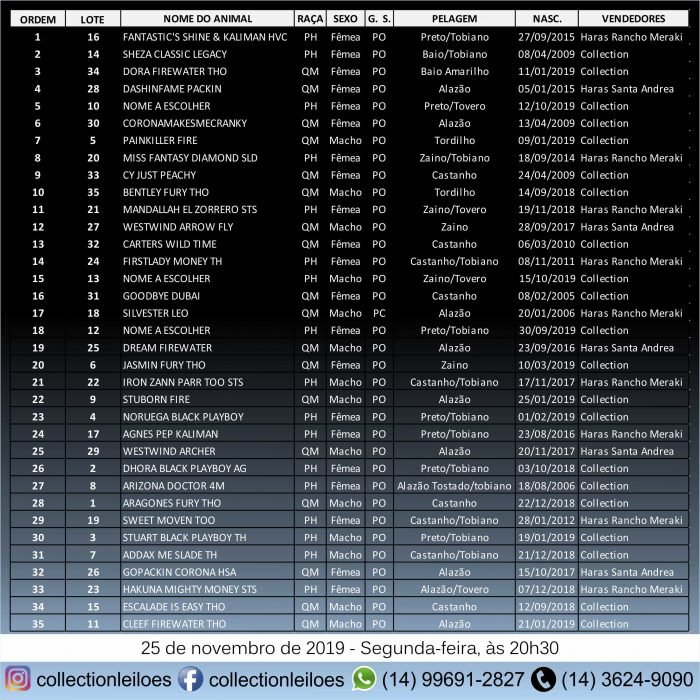 | ORDEM | LOTE | NOME DO ANIMAL | RAÇA | SEXO | G. S. | PELAGEM | NASC. | VENDEDORES |
|---|---|---|---|---|---|---|---|---|
| 1 | 16 | FANTASTIC'S SHINE & KALIMAN HVC | PH | Fêmea | PO | Preto/Tobiano | 27/09/2015 | Haras Rancho Meraki |
| 2 | 14 | SHEZA CLASSIC LEGACY | PH | Fêmea | PO | Baio/Tobiano | 08/04/2009 | Collection |
| 3 | 34 | DORA FIREWATER THO | QM | Fêmea | PO | Baio Amarilho | 11/01/2019 | Collection |
| 4 | 28 | DASHINFAME PACKIN | QM | Fêmea | PO | Alazão | 05/01/2015 | Haras Santa Andrea |
| 5 | 10 | NOME A ESCOLHER | PH | Fêmea | PO | Preto/Tovero | 12/10/2019 | Collection |
| 6 | 30 | CORONAMAKESMECRANKY | QM | Fêmea | PO | Alazão | 13/04/2009 | Collection |
| 7 | 5 | PAINKILLER FIRE | QM | Macho | PO | Tordilho | 09/01/2019 | Collection |
| 8 | 20 | MISS FANTASY DIAMOND SLD | PH | Fêmea | PO | Zaino/Tobiano | 18/09/2014 | Haras Rancho Meraki |
| 9 | 33 | CY JUST PEACHY | QM | Fêmea | PO | Castanho | 24/04/2009 | Collection |
| 10 | 35 | BENTLEY FURY THO | QM | Macho | PO | Tordilho | 14/09/2018 | Collection |
| 11 | 21 | MANDALLAH EL ZORRERO STS | PH | Fêmea | PO | Zaino/Tovero | 19/11/2018 | Haras Rancho Meraki |
| 12 | 27 | WESTWIND ARROW FLY | QM | Macho | PO | Zaino | 28/09/2017 | Haras Santa Andrea |
| 13 | 32 | CARTERS WILD TIME | QM | Fêmea | PO | Castanho | 06/03/2010 | Collection |
| 14 | 24 | FIRSTLADY MONEY TH | PH | Fêmea | PO | Castanho/Tobiano | 08/11/2011 | Haras Rancho Meraki |
| 15 | 13 | NOME A ESCOLHER | PH | Macho | PO | Zaino/Tovero | 15/10/2019 | Collection |
| 16 | 31 | GOODBYE DUBAI | QM | Fêmea | PO | Castanho | 08/02/2005 | Collection |
| 17 | 18 | SILVESTER LEO | QM | Macho | PC | Alazão | 20/01/2006 | Haras Rancho Meraki |
| 18 | 12 | NOME A ESCOLHER | PH | Fêmea | PO | Preto/Tobiano | 30/09/2019 | Collection |
| 19 | 25 | DREAM FIREWATER | QM | Macho | PO | Alazão | 23/09/2016 | Haras Santa Andrea |
| 20 | 6 | JASMIN FURY THO | QM | Fêmea | PO | Zaino | 10/03/2019 | Collection |
| 21 | 22 | IRON ZANN PARR TOO STS | PH | Macho | PO | Castanho/Tobiano | 17/11/2017 | Haras Rancho Meraki |
| 22 | 9 | STUBORN FIRE | QM | Macho | PO | Alazão | 25/01/2019 | Collection |
| 23 | 4 | NORUEGA BLACK PLAYBOY | PH | Fêmea | PO | Preto/Tobiano | 01/02/2019 | Collection |
| 24 | 17 | AGNES PEP KALIMAN | PH | Fêmea | PO | Preto/Tobiano | 23/08/2016 | Haras Rancho Meraki |
| 25 | 29 | WESTWIND ARCHER | QM | Macho | PO | Alazão | 20/11/2017 | Haras Santa Andrea |
| 26 | 2 | DHORA BLACK PLAYBOY AG | PH | Fêmea | PO | Preto/Tobiano | 03/10/2018 | Collection |
| 27 | 8 | ARIZONA DOCTOR 4M | PH | Fêmea | PO | Alazão Tostado/tobiano | 18/08/2006 | Collection |
| 28 | 1 | ARAGONES FURY THO | QM | Macho | PO | Castanho | 22/12/2018 | Collection |
| 29 | 19 | SWEET MOVEN TOO | PH | Fêmea | PO | Castanho/Tobiano | 28/01/2012 | Haras Rancho Meraki |
| 30 | 3 | STUART BLACK PLAYBOY TH | PH | Macho | PO | Preto/Tobiano | 19/01/2019 | Collection |
| 31 | 7 | ADDAX ME SLADE TH | PH | Macho | PO | Castanho/Tobiano | 21/12/2018 | Collection |
| 32 | 26 | GOPACKIN CORONA HSA | QM | Fêmea | PO | Alazão | 15/10/2017 | Haras Santa Andrea |
| 33 | 23 | HAKUNA MIGHTY MONEY STS | PH | Fêmea | PO | Alazão/Tovero | 07/12/2018 | Haras Rancho Meraki |
| 34 | 15 | ESCALADE IS EASY THO | QM | Macho | PO | Castanho | 12/09/2018 | Collection |
| 35 | 11 | CLEEF FIREWATER THO | QM | Macho | PO | Alazão | 21/01/2019 | Collection |

25 de novembro de 2019 - Segunda-feira, às 20h30

collectionleiloes collectionleiloes (14) 99691-2827 (14) 3624-9090